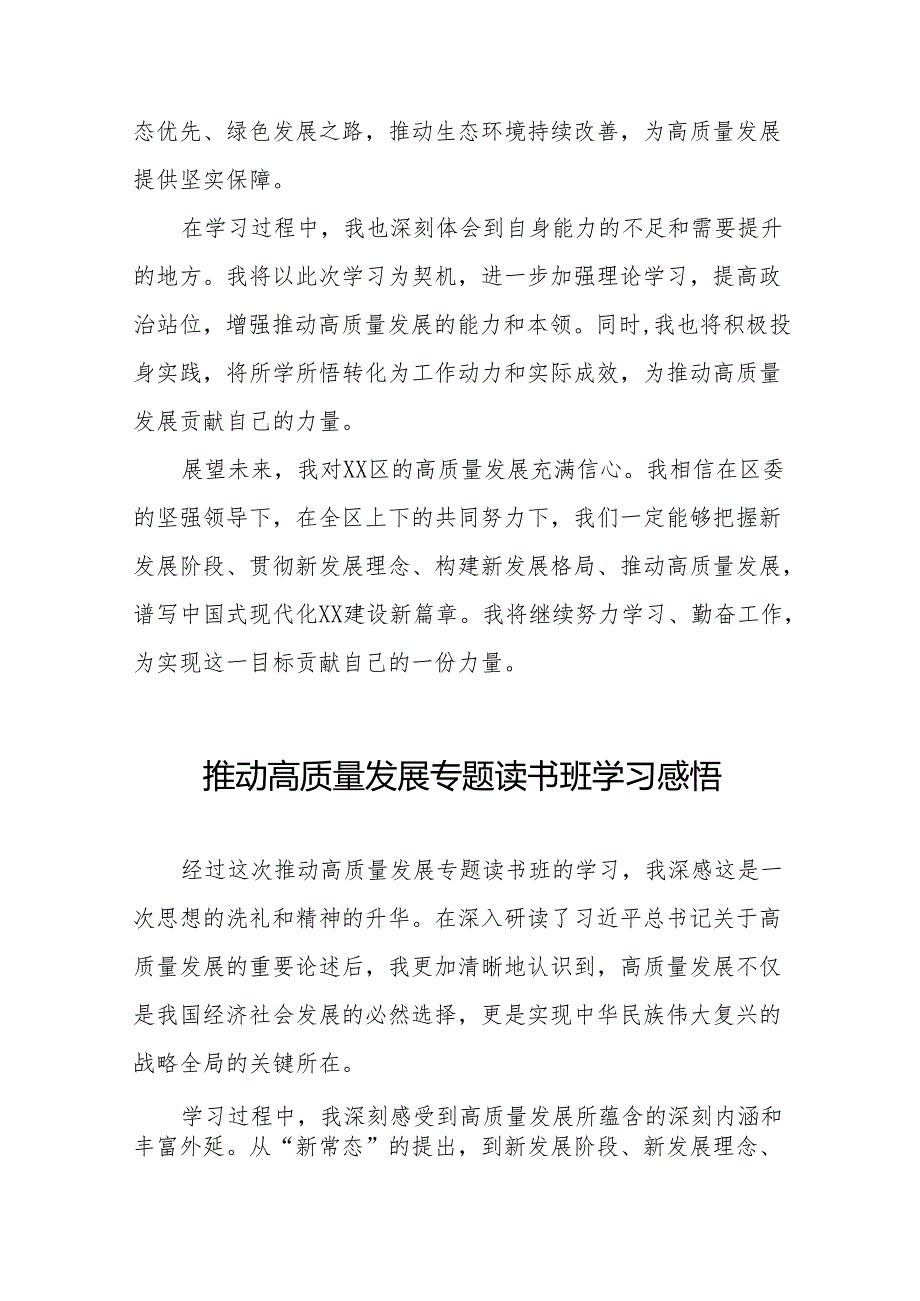 态优先、绿色发展之路，推动生态环境持续改善，为高质量发展提供坚实保障。

在学习过程中，我也深刻体会到自身能力的不足和需要提升的地方。我将以此次学习为契机，进一步加强理论学习，提高政治站位，增强推动高质量发展的能力和本领。同时，我也将积极投身实践，将所学所悟转化为工作动力和实际成效，为推动高质量发展贡献自己的力量。

展望未来，我对XX区的高质量发展充满信心。我相信在区委的坚强领导下，在全区上下的共同努力下，我们一定能够把握新发展阶段、贯彻新发展理念、构建新发展格局、推动高质量发展，谱写中国式现代化XX建设新篇章。我将继续努力学习、勤奋工作，为实现这一目标贡献自己的一份力量。

推动高质量发展专题读书班学习感悟

经过这次推动高质量发展专题读书班的学习，我深感这是一次思想的洗礼和精神的升华。在深入研读了习近平总书记关于高质量发展的重要论述后，我更加清晰地认识到，高质量发展不仅是我国经济社会发展的必然选择，更是实现中华民族伟大复兴的战略全局的关键所在。

学习过程中，我深刻感受到高质量发展所蕴含的深刻内涵和丰富外延。从“新常态”的提出，到新发展阶段、新发展理念、